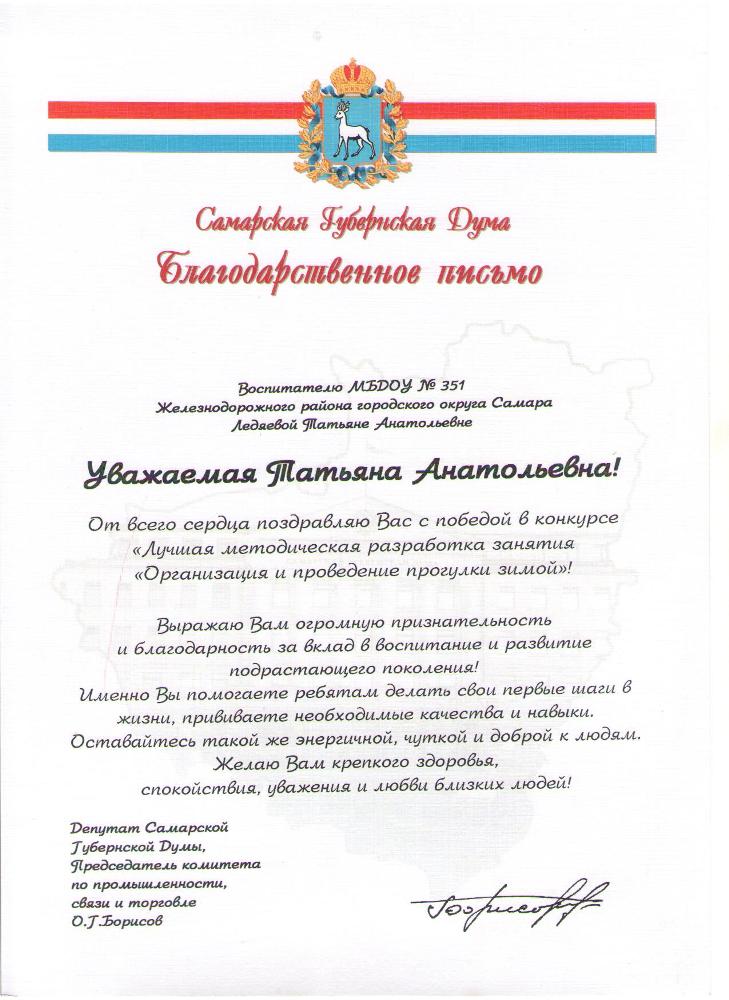 Самарская Губернская Дума
Благодарственное письмо

Воспитателю МБДОУ № 351
Железнодорожного района городского округа Самара
Ледяевой Татьяне Анатольевне

Уважаемая Татьяна Анатольевна!

От всего сердца поздравляю Вас с победой в конкурсе «Лучшая методическая разработка занятия «Организация и проведение прогулки зимой»!

Выражаю Вам огромную признательность и благодарность за вклад в воспитание и развитие подрастающего поколения!
Именно Вы помогаете ребятам делать свои первые шаги в жизни, прививаете необходимые качества и навыки.
Оставайтесь такой же энергичной, чуткой и доброй к людям.
Желаю Вам крепкого здоровья, спокойствия, уважения и любви близких людей!

Депутат Самарской Губернской Думы,
Председатель комитета по промышленности, связи и торговле
О.Г.Борисов

Борисов